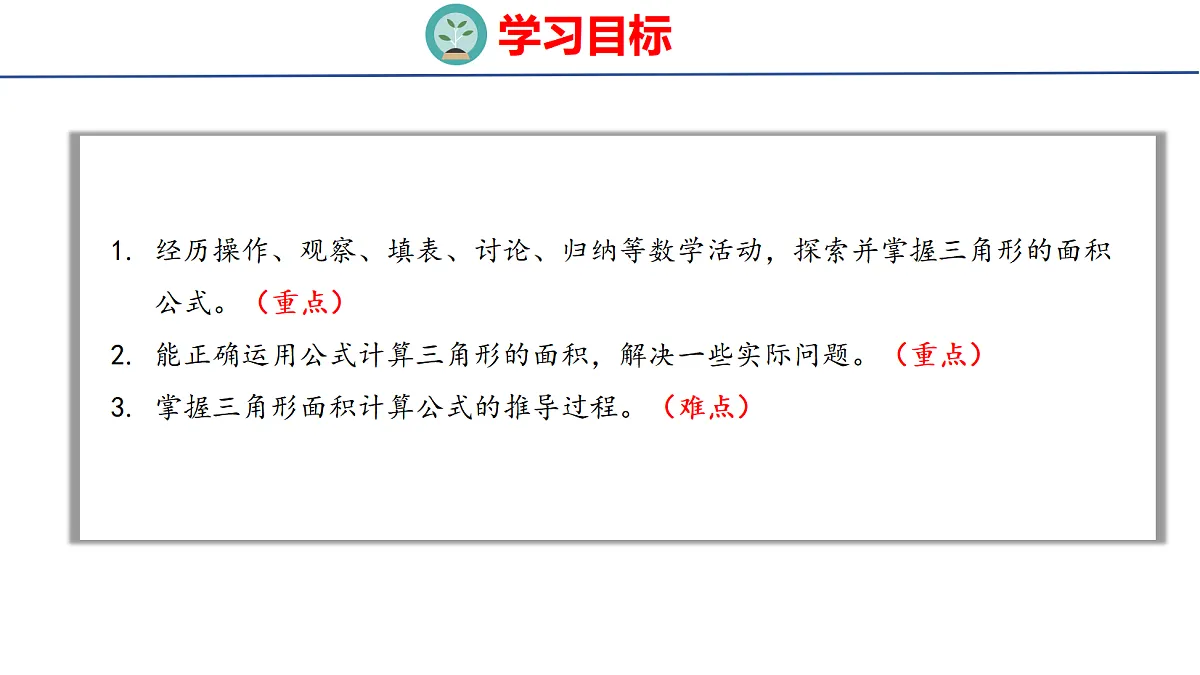 学习目标

1.经历操作、观察、填表、讨论、归纳等数学活动，探索并掌握三角形的面积公式。（重点）

2.能正确运用公式计算三角形的面积，解决一些实际问题。（重点）

3.掌握三角形面积计算公式的推导过程。（难点）